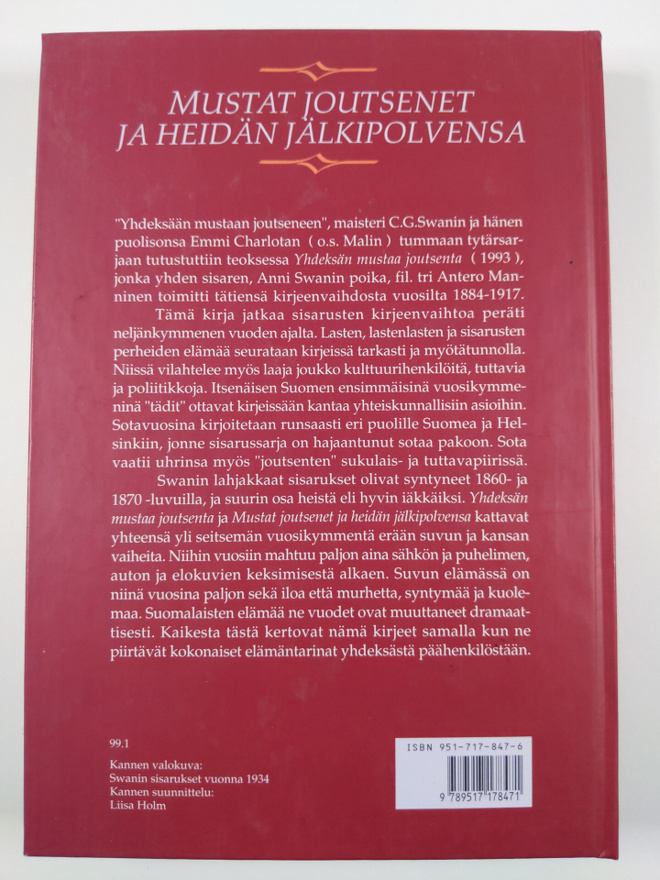 MUSTAT JOUTSENET
JA HEIDÄN JÄLKIPOLVENSA

"Yhdeksään mustaan joutseneen", maisteri C.G.Swanin ja hänen puolisonsa Emmi Charlotan ( o.s. Malin ) tummaan tytärsarjaan tutustuttiin teoksessa Yhdeksän mustaa joutsenta ( 1993 ), jonka yhden sisaren, Anni Swanin poika, fil. tri Antero Manninen toimitti tätiensä kirjeenvaihdosta vuosilta 1884-1917.

Tämä kirja jatkaa sisarusten kirjeenvaihtoa peräti neljänkymmenen vuoden ajalta. Lasten, lastenlasten ja sisarusten perheiden elämää seurataan kirjeissä tarkasti ja myötätunnolla. Niissä vilahtelee myös laaja joukko kulttuurihenkilöitä, tuttavia ja poliitikkoja. Itsenäisen Suomen ensimmäisinä vuosikymmeninä "tädit" ottavat kirjeissään kantaa yhteiskunnallisiin asioihin. Sotavuosina kirjoitetaan runsaasti eri puolille Suomea ja Helsinkiin, jonne sisarussarja on hajaantunut sotaa pakoon. Sota vaatii uhrinsa myös "joutsenten" sukulais- ja tuttavapiirissä.

Swanin lahjakkaat sisarukset olivat syntyneet 1860- ja 1870 -luvuilla, ja suurin osa heistä eli hyvin iäkkäiksi. Yhdeksän mustaa joutsenta ja Mustat joutsenet ja heidän jälkipolvensa kattavat yhteensä yli seitsemän vuosikymmentä erään suvun ja kansan vaiheita. Niihin vuosiin mahtuu paljon aina sähkön ja puhelimen, auton ja elokuvien keksimisestä alkaen. Suvun elämässä on niinä vuosina paljon sekä iloa että murhetta, syntymää ja kuolemaa. Suomalaisten elämää ne vuodet ovat muuttaneet dramaattisesti. Kaikesta tästä kertovat nämä kirjeet samalla kun ne piirtävät kokonaiset elämäntarinat yhdeksästä päähenkilöstään.

99.1
Kannen valokuva:
Swanin sisarukset vuonna 1934
Kannen suunnittelu:
Liisa Holm

ISBN 951-717-847-6
9 789517 178471